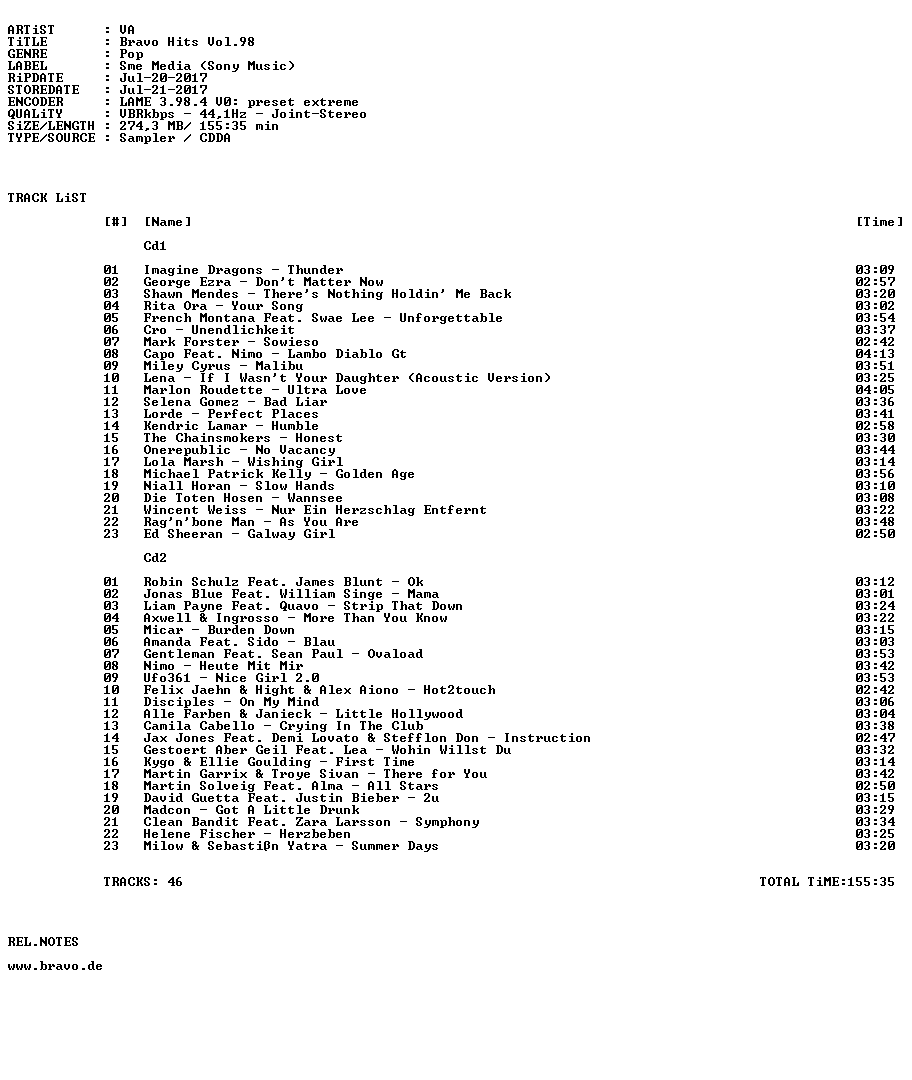 ARTiST : VA
TiTLE : Bravo Hits Vol.98
GENRE : Pop
LABEL : Sme Media (Sony Music)
RiPDATE : Jul-20-2017
STOREDATE : Jul-21-2017
ENCODER : LAME 3.98.4 V0: preset extreme
QUALiTY : VBRkbps - 44,1Hz - Joint-Stereo
SiZE/LENGTH : 274,3 MB/ 155:35 min
TYPE/SOURCE : Sampler / CDDA

TRACK LiST

[#] [Name] [Time]

Cd1

01 Imagine Dragons - Thunder 03:09
02 George Ezra - Don't Matter Now 02:57
03 Shawn Mendes - There's Nothing Holdin' Me Back 03:20
04 Rita Ora - Your Song 03:02
05 French Montana Feat. Swae Lee - Unforgettable 03:54
06 Cro - Unendlichkeit 03:37
07 Mark Forster - Sowieso 02:42
08 Capo Feat. Nimo - Lambo Diablo Gt 04:13
09 Miley Cyrus - Malibu 03:51
10 Lena - If I Wasn't Your Daughter (Acoustic Version) 03:25
11 Marlon Roudette - Ultra Love 04:05
12 Selena Gomez - Bad Liar 03:36
13 Lorde - Perfect Places 03:41
14 Kendric Lamar - Humble 02:58
15 The Chainsmokers - Honest 03:30
16 Onerepublic - No Vacancy 03:44
17 Lola Marsh - Wishing Girl 03:14
18 Michael Patrick Kelly - Golden Age 03:56
19 Niall Horan - Slow Hands 03:10
20 Die Toten Hosen - Wannsee 03:08
21 Wincent Weiss - Nur Ein Herzschlag Entfernt 03:22
22 Rag'n'bone Man - As You Are 03:48
23 Ed Sheeran - Galway Girl 02:50

Cd2

01 Robin Schulz Feat. James Blunt - Ok 03:12
02 Jonas Blue Feat. William Singe - Mama 03:01
03 Liam Payne Feat. Quavo - Strip That Down 03:24
04 Axwell & Ingrosso - More Than You Know 03:22
05 Micar - Burden Down 03:15
06 Amanda Feat. Sido - Blau 03:03
07 Gentleman Feat. Sean Paul - Ovaload 03:53
08 Nimo - Heute Mit Mir 03:42
09 Ufo361 - Nice Girl 2.0 03:53
10 Felix Jaehn & Hight & Alex Aiono - Hot2touch 02:42
11 Disciples - On My Mind 03:06
12 Alle Farben & Janieck - Little Hollywood 03:04
13 Camila Cabello - Crying In The Club 03:38
14 Jax Jones Feat. Demi Lovato & Stefflon Don - Instruction 02:47
15 Gestoert Aber Geil Feat. Lea - Wohin Willst Du 03:32
16 Kygo & Ellie Goulding - First Time 03:14
17 Martin Garrix & Troye Sivan - There for You 03:42
18 Martin Solveig Feat. Alma - All Stars 02:50
19 David Guetta Feat. Justin Bieber - 2u 03:15
20 Madcon - Got A Little Drunk 03:29
21 Clean Bandit Feat. Zara Larsson - Symphony 03:34
22 Helene Fischer - Herzbeben 03:25
23 Milow & Sebastißn Yatra - Summer Days 03:20

TRACKS: 46 TOTAL TiME:155:35

REL.NOTES

www.bravo.de